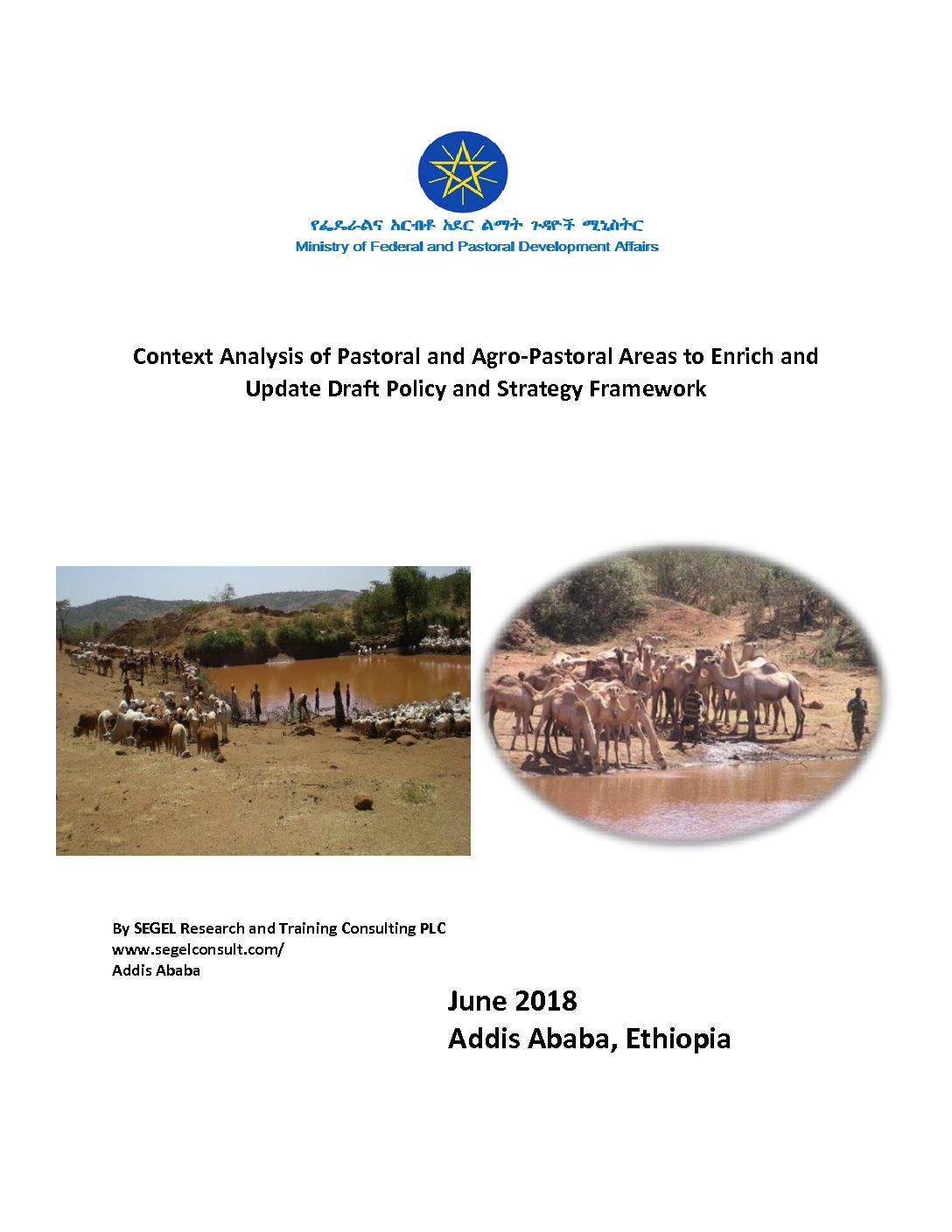 የፌዴራልና አርብቶ አደር ልማት ጉዳዮች ሚኒስትር
Ministry of Federal and Pastoral Development Affairs

Context Analysis of Pastoral and Agro-Pastoral Areas to Enrich and Update Draft Policy and Strategy Framework

By SEGEL Research and Training Consulting PLC
www.segelconsult.com/
Addis Ababa

June 2018
Addis Ababa, Ethiopia